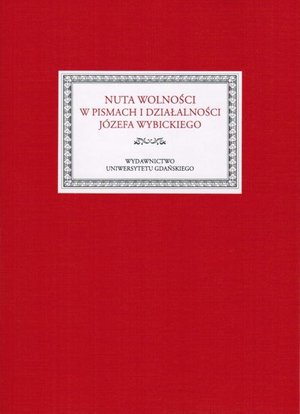 NUTA WOLNOŚCI W PISMACH I DZIAŁALNOŚCI JÓZEFA WYBICKIEGO

WYDAWNICTWO UNIWERSYTETU GDAŃSKIEGO